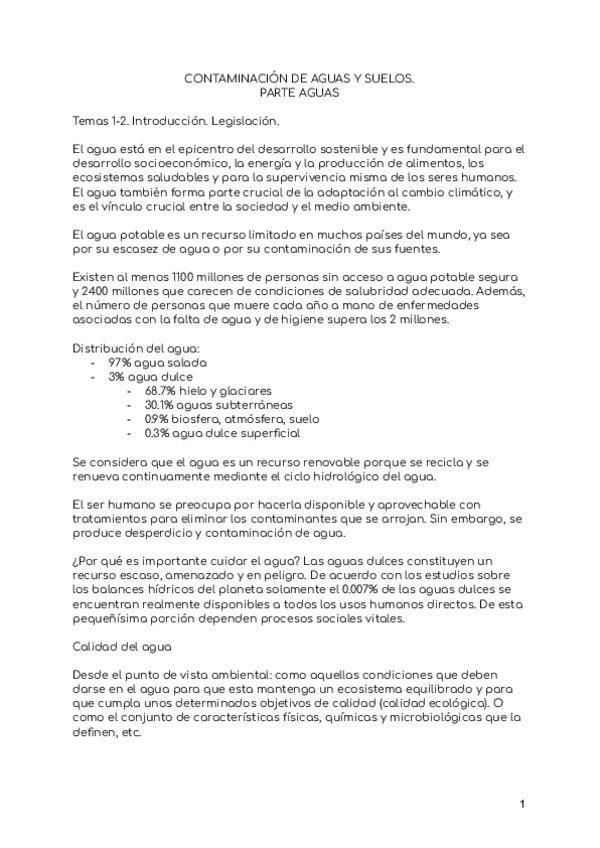 CONTAMINACIÓN DE AGUAS Y SUELOS.
PARTE AGUAS

Temas 1-2. Introducción. Legislación.

El agua está en el epicentro del desarrollo sostenible y es fundamental para el desarrollo socioeconómico, la energía y la producción de alimentos, los ecosistemas saludables y para la supervivencia misma de los seres humanos. El agua también forma parte crucial de la adaptación al cambio climático, y es el vínculo crucial entre la sociedad y el medio ambiente.

El agua potable es un recurso limitado en muchos países del mundo, ya sea por su escasez de agua o por su contaminación de sus fuentes.

Existen al menos 1100 millones de personas sin acceso a agua potable segura y 2400 millones que carecen de condiciones de salubridad adecuada. Además, el número de personas que muere cada año a mano de enfermedades asociadas con la falta de agua y de higiene supera los 2 millones.

Distribución del agua:
- 97% agua salada
- 3% agua dulce
  - 68.7% hielo y glaciares
  - 30.1% aguas subterráneas
  - 0.9% biosfera, atmósfera, suelo
  - 0.3% agua dulce superficial

Se considera que el agua es un recurso renovable porque se recicla y se renueva continuamente mediante el ciclo hidrológico del agua.

El ser humano se preocupa por hacerla disponible y aprovechable con tratamientos para eliminar los contaminantes que se arrojan. Sin embargo, se produce desperdicio y contaminación de agua.

¿Por qué es importante cuidar el agua? Las aguas dulces constituyen un recurso escaso, amenazado y en peligro. De acuerdo con los estudios sobre los balances hídricos del planeta solamente el 0.007% de las aguas dulces se encuentran realmente disponibles a todos los usos humanos directos. De esta pequeñísima porción dependen procesos sociales vitales.

Calidad del agua

Desde el punto de vista ambiental: como aquellas condiciones que deben darse en el agua para que esta mantenga un ecosistema equilibrado y para que cumpla unos determinados objetivos de calidad (calidad ecológica). O como el conjunto de características físicas, químicas y microbiológicas que la definen, etc.

1